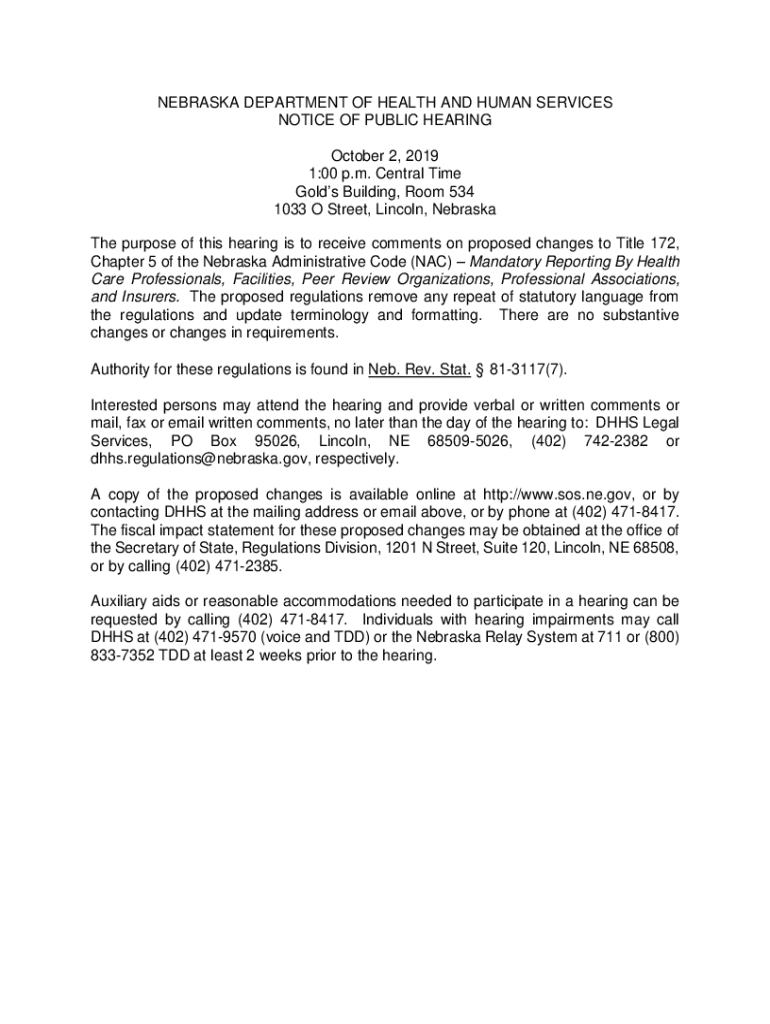 NEBRASKA DEPARTMENT OF HEALTH AND HUMAN SERVICES
NOTICE OF PUBLIC HEARING

October 2, 2019
1:00 p.m. Central Time
Gold's Building, Room 534
1033 O Street, Lincoln, Nebraska

The purpose of this hearing is to receive comments on proposed changes to Title 172, Chapter 5 of the Nebraska Administrative Code (NAC) – Mandatory Reporting By Health Care Professionals, Facilities, Peer Review Organizations, Professional Associations, and Insurers. The proposed regulations remove any repeat of statutory language from the regulations and update terminology and formatting. There are no substantive changes or changes in requirements.

Authority for these regulations is found in Neb. Rev. Stat. § 81-3117(7).

Interested persons may attend the hearing and provide verbal or written comments or mail, fax or email written comments, no later than the day of the hearing to: DHHS Legal Services, PO Box 95026, Lincoln, NE 68509-5026, (402) 742-2382 or dhhs.regulations@nebraska.gov, respectively.

A copy of the proposed changes is available online at http://www.sos.ne.gov, or by contacting DHHS at the mailing address or email above, or by phone at (402) 471-8417. The fiscal impact statement for these proposed changes may be obtained at the office of the Secretary of State, Regulations Division, 1201 N Street, Suite 120, Lincoln, NE 68508, or by calling (402) 471-2385.

Auxiliary aids or reasonable accommodations needed to participate in a hearing can be requested by calling (402) 471-8417. Individuals with hearing impairments may call DHHS at (402) 471-9570 (voice and TDD) or the Nebraska Relay System at 711 or (800) 833-7352 TDD at least 2 weeks prior to the hearing.